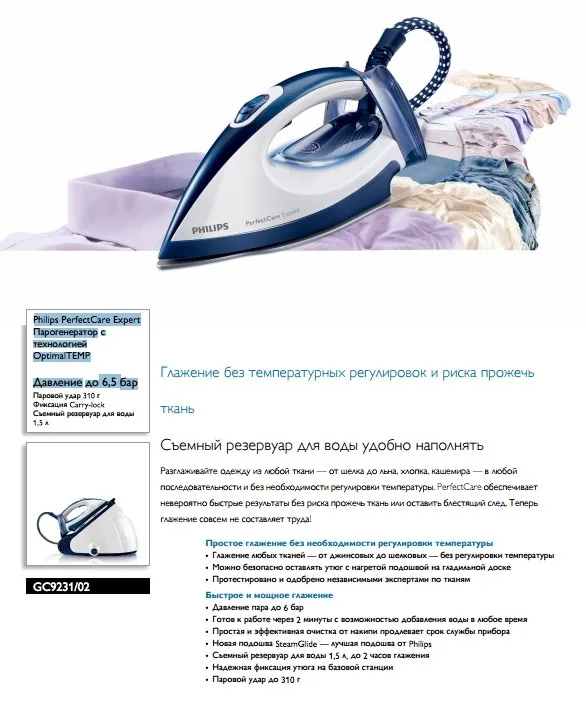 PHILIPS
PerfectCare Expert

Philips PerfectCare Expert
Парогенератор с технологией OptimalTEMP

Давление до 6,5 бар
Паровой удар 310 г
Фиксация Carry-lock
Съемный резервуар для воды 1,5 л

GC9231/02

Глажение без температурных регулировок и риска прожечь ткань

Съемный резервуар для воды удобно наполнять

Разглаживайте одежду из любой ткани — от шелка до льна, хлопка, кашемира — в любой последовательности и без необходимости регулировки температуры. PerfectCare обеспечивает невероятно быстрые результаты без риска прожечь ткань или оставить блестящий след. Теперь глажение совсем не составляет труда!

Простое глажение без необходимости регулировки температуры
• Глажение любых тканей — от джинсовых до шелковых — без регулировки температуры
• Можно безопасно оставлять утюг с нагретой подошвой на гладильной доске
• Протестировано и одобрено независимыми экспертами по тканям

Быстрое и мощное глажение
• Давление пара до 6 бар
• Готов к работе через 2 минуты с возможностью добавления воды в любое время
• Простая и эффективная очистка от накипи продлевает срок службы прибора
• Новая подошва SteamGlide — лучшая подошва от Philips
• Съемный резервуар для воды 1,5 л, до 2 часов глажения
• Надежная фиксация утюга на базовой станции
• Паровой удар до 310 г